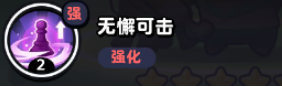 强
2
无懈可击
强化